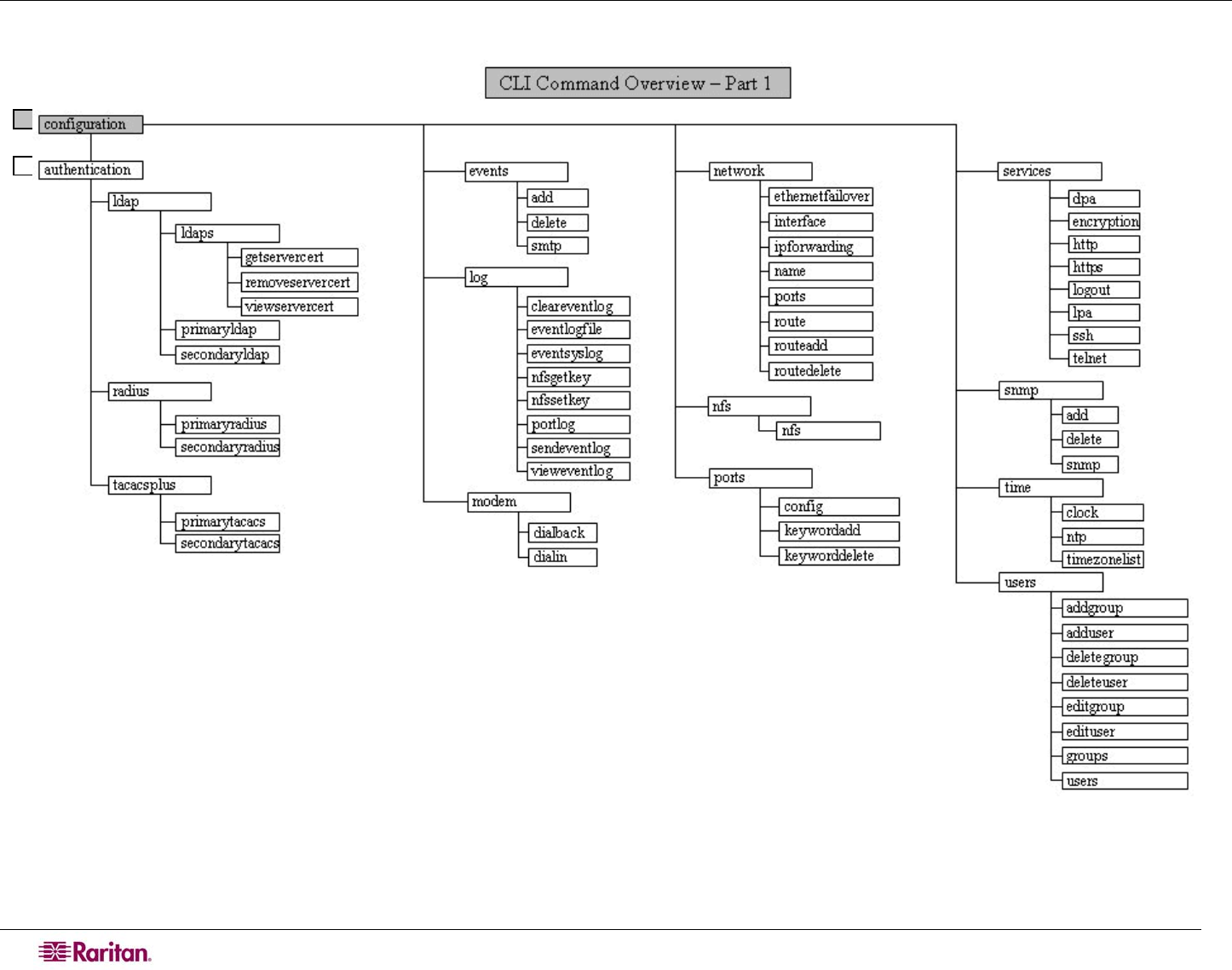 CLI Command Overview – Part 1

configuration

authentication

ldap

ldaps

getservercert

removeservercert

viewservercert

primaryldap

secondaryldap

radius

primaryradius

secondaryradius

tacacsplus

primarytacacs

secondarytacacs

events

add

delete

smtp

log

cleareventlog

eventlogfile

eventsyslog

nfsgetkey

nfssetkey

portlog

sendeventlog

vieweventlog

modem

dialback

dialin

network

ethernetfailover

interface

ipforwarding

name

ports

route

routeadd

routedelete

nfs

nfs

ports

config

keywordadd

keyworddelete

services

dpa

encryption

http

https

logout

lpa

ssh

telnet

snmp

add

delete

snmp

time

clock

ntp

timezonelist

users

addgroup

adduser

deletegroup

deleteuser

editgroup

edituser

groups

users

Raritan.